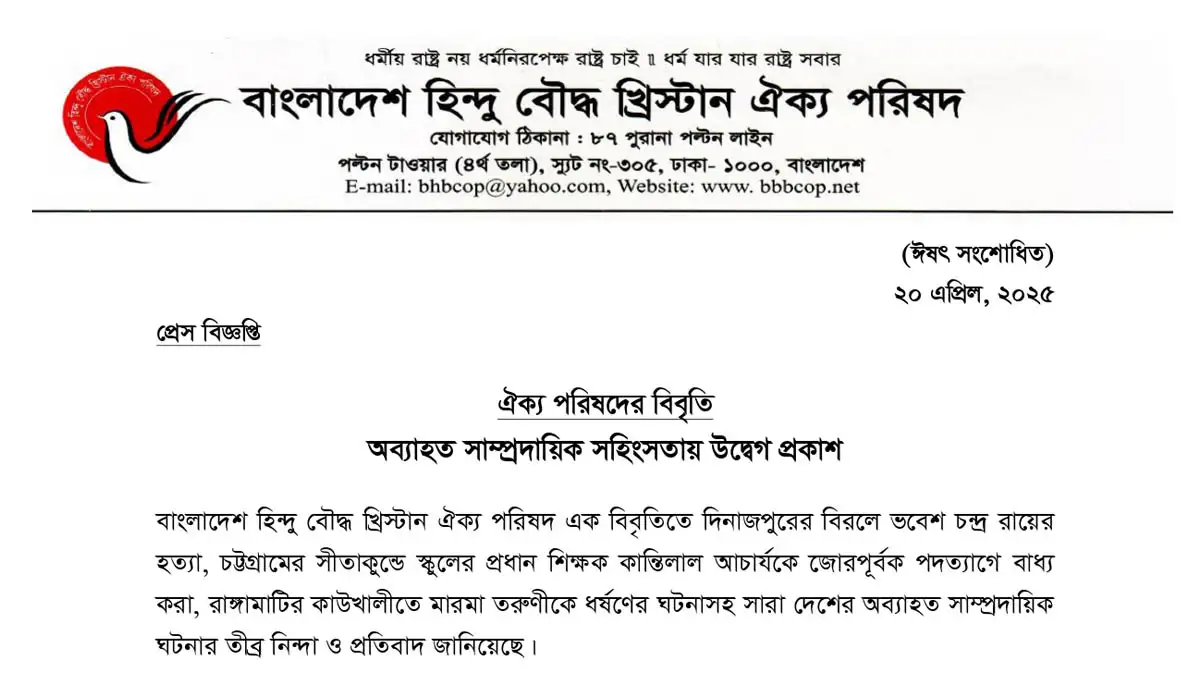 ধর্মীয় রাষ্ট্র নয় ধর্মনিরপেক্ষ রাষ্ট্র চাই ॥ ধর্ম যার যার রাষ্ট্র সবার

বাংলাদেশ হিন্দু বৌদ্ধ খ্রিস্টান ঐক্য পরিষদ

যোগাযোগ ঠিকানা : ৮৭ পুরানা পল্টন লাইন

পল্টন টাওয়ার (৪র্থ তলা), স্যুট নং-৩০৫, ঢাকা- ১০০০, বাংলাদেশ

E-mail: bhbcop@yahoo.com, Website: www. bbbcop.net

(ঈষৎ সংশোধিত)

২০ এপ্রিল, ২০২৫

প্রেস বিজ্ঞপ্তি

ঐক্য পরিষদের বিবৃতি

অব্যাহত সাম্প্রদায়িক সহিংসতায় উদ্বেগ প্রকাশ

বাংলাদেশ হিন্দু বৌদ্ধ খ্রিস্টান ঐক্য পরিষদ এক বিবৃতিতে দিনাজপুরের বিরলে ভবেশ চন্দ্র রায়ের হত্যা, চট্টগ্রামের সীতাকুন্ডে স্কুলের প্রধান শিক্ষক কান্তিলাল আচার্যকে জোরপূর্বক পদত্যাগে বাধ্য করা, রাঙ্গামাটির কাউখালীতে মারমা তরুণীকে ধর্ষণের ঘটনাসহ সারা দেশের অব্যাহত সাম্প্রদায়িক ঘটনার তীব্র নিন্দা ও প্রতিবাদ জানিয়েছে।